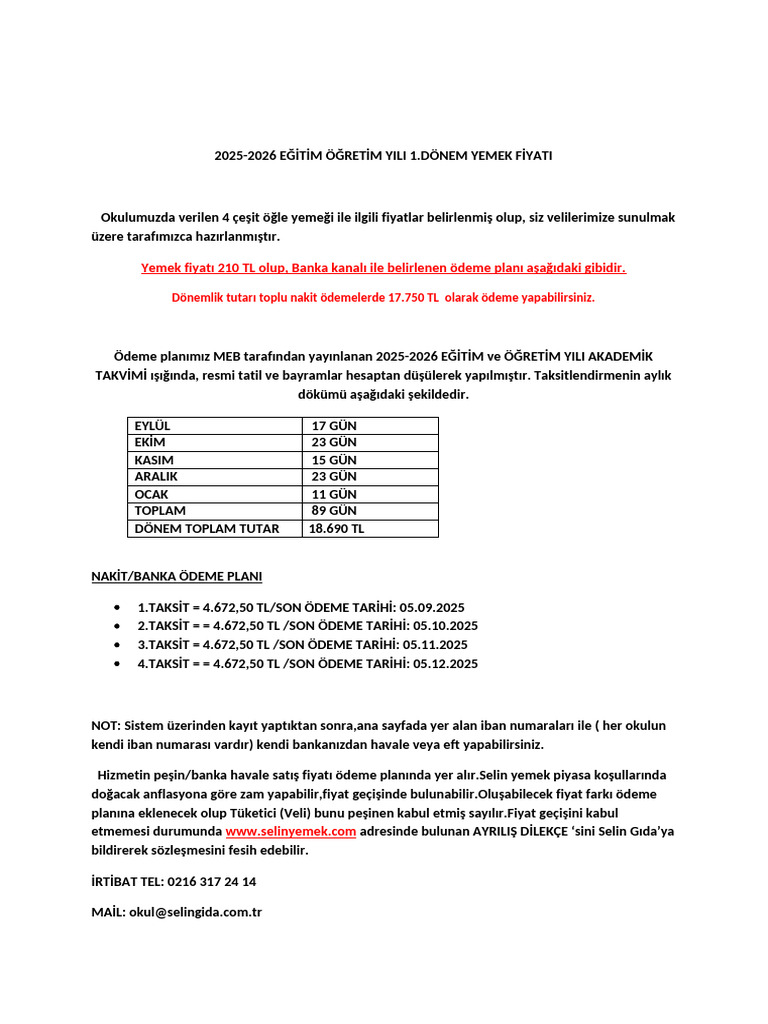 2025-2026 EĞİTİM ÖĞRETİM YILI 1.DÖNEM YEMEK FİYATI

Okulumuzda verilen 4 çeşit öğle yemeği ile ilgili fiyatlar belirlenmiş olup, siz velilerimize sunulmak üzere tarafımızca hazırlanmıştır.

Yemek fiyatı 210 TL olup, Banka kanalı ile belirlenen ödeme planı aşağıdaki gibidir.

Dönemlik tutarı toplu nakit ödemelerde 17.750 TL olarak ödeme yapabilirsiniz.

Ödeme planımız MEB tarafından yayınlanan 2025-2026 EĞİTİM ve ÖĞRETİM YILI AKADEMİK TAKVİMİ ışığında, resmi tatil ve bayramlar hesaptan düşülerek yapılmıştır. Taksitlendirmenin aylık dökümü aşağıdaki şekildedir.

| EYLÜL | 17 GÜN |
|---|---|
| EKİM | 23 GÜN |
| KASIM | 15 GÜN |
| ARALIK | 23 GÜN |
| OCAK | 11 GÜN |
| TOPLAM | 89 GÜN |
| DÖNEM TOPLAM TUTAR | 18.690 TL |

NAKİT/BANKA ÖDEME PLANI

• 1.TAKSİT = 4.672,50 TL/SON ÖDEME TARİHİ: 05.09.2025
• 2.TAKSİT = = 4.672,50 TL /SON ÖDEME TARİHİ: 05.10.2025
• 3.TAKSİT = 4.672,50 TL /SON ÖDEME TARİHİ: 05.11.2025
• 4.TAKSİT = = 4.672,50 TL /SON ÖDEME TARİHİ: 05.12.2025

NOT: Sistem üzerinden kayıt yaptıktan sonra,ana sayfada yer alan iban numaraları ile ( her okulun kendi iban numarası vardır) kendi bankanızdan havale veya eft yapabilirsiniz.

Hizmetin peşin/banka havale satış fiyatı ödeme planında yer alır.Selin yemek piyasa koşullarında doğacak anflasyona göre zam yapabilir,fiyat geçişinde bulunabilir.Oluşabilecek fiyat farkı ödeme planına eklenecek olup Tüketici (Veli) bunu peşinen kabul etmiş sayılır.Fiyat geçişini kabul etmemesi durumunda www.selinyemek.com adresinde bulunan AYRILIŞ DİLEKÇE 'sini Selin Gıda'ya bildirerek sözleşmesini fesih edebilir.

İRTİBAT TEL: 0216 317 24 14

MAİL: okul@selingida.com.tr